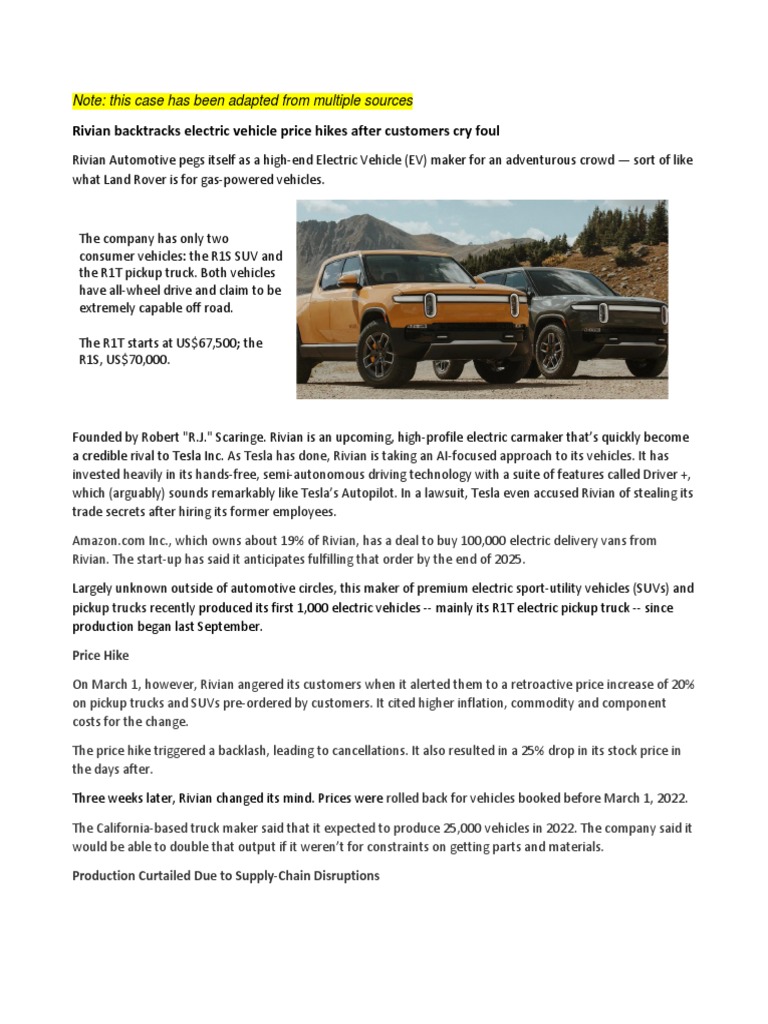 Note: this case has been adapted from multiple sources

Rivian backtracks electric vehicle price hikes after customers cry foul

Rivian Automotive pegs itself as a high-end Electric Vehicle (EV) maker for an adventurous crowd — sort of like what Land Rover is for gas-powered vehicles.

The company has only two consumer vehicles: the R1S SUV and the R1T pickup truck. Both vehicles have all-wheel drive and claim to be extremely capable off road.

The R1T starts at US$67,500; the R1S, US$70,000.

Founded by Robert "R.J." Scaringe. Rivian is an upcoming, high-profile electric carmaker that's quickly become a credible rival to Tesla Inc. As Tesla has done, Rivian is taking an AI-focused approach to its vehicles. It has invested heavily in its hands-free, semi-autonomous driving technology with a suite of features called Driver +, which (arguably) sounds remarkably like Tesla's Autopilot. In a lawsuit, Tesla even accused Rivian of stealing its trade secrets after hiring its former employees.

Amazon.com Inc., which owns about 19% of Rivian, has a deal to buy 100,000 electric delivery vans from Rivian. The start-up has said it anticipates fulfilling that order by the end of 2025.

Largely unknown outside of automotive circles, this maker of premium electric sport-utility vehicles (SUVs) and pickup trucks recently produced its first 1,000 electric vehicles -- mainly its R1T electric pickup truck -- since production began last September.

Price Hike

On March 1, however, Rivian angered its customers when it alerted them to a retroactive price increase of 20% on pickup trucks and SUVs pre-ordered by customers. It cited higher inflation, commodity and component costs for the change.

The price hike triggered a backlash, leading to cancellations. It also resulted in a 25% drop in its stock price in the days after.

Three weeks later, Rivian changed its mind. Prices were rolled back for vehicles booked before March 1, 2022.

The California-based truck maker said that it expected to produce 25,000 vehicles in 2022. The company said it would be able to double that output if it weren't for constraints on getting parts and materials.

Production Curtailed Due to Supply-Chain Disruptions